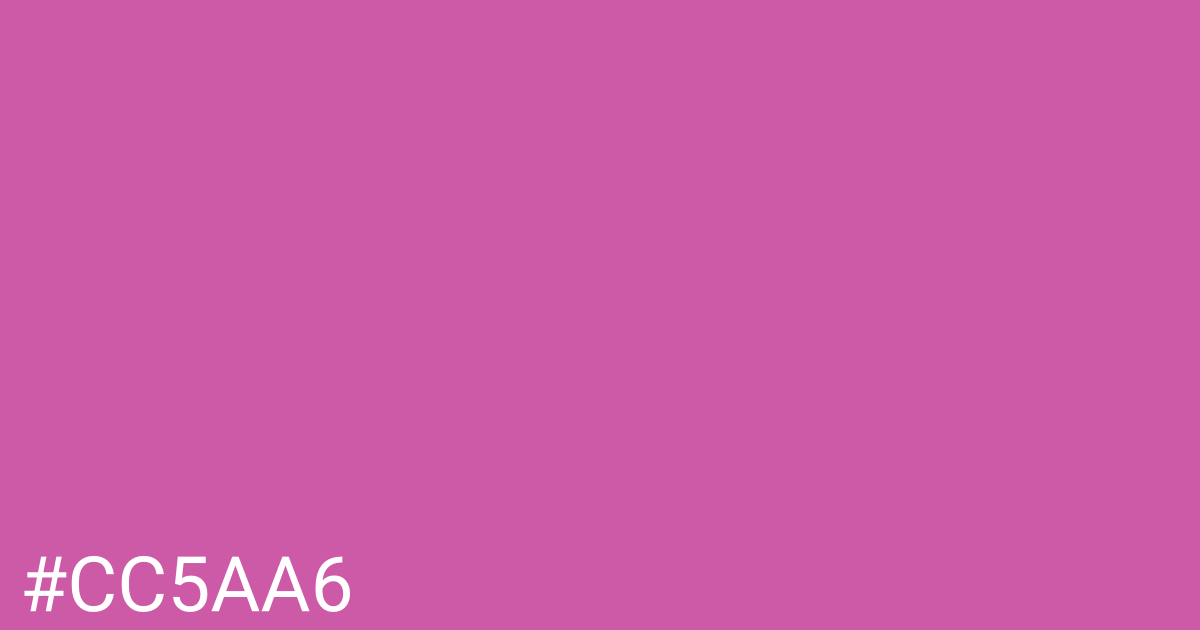 #CC5AA6